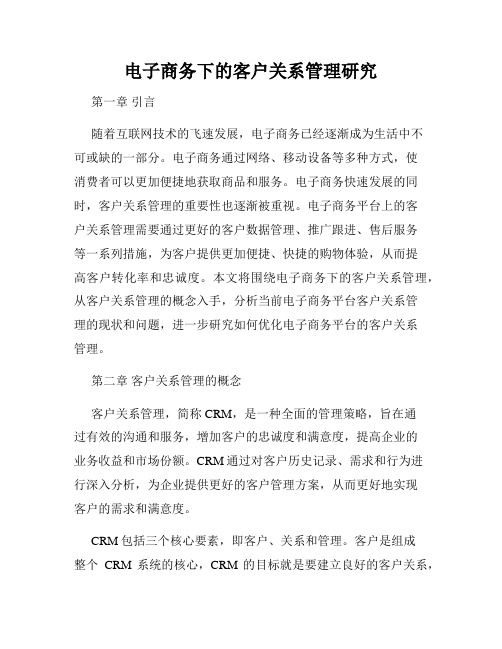 电子商务下的客户关系管理研究

第一章 引言

随着互联网技术的飞速发展，电子商务已经逐渐成为生活中不可或缺的一部分。电子商务通过网络、移动设备等多种方式，使消费者可以更加便捷地获取商品和服务。电子商务快速发展的同时，客户关系管理的重要性也逐渐被重视。电子商务平台上的客户关系管理需要通过更好的客户数据管理、推广跟进、售后服务等一系列措施，为客户提供更加便捷、快捷的购物体验，从而提高客户转化率和忠诚度。本文将围绕电子商务下的客户关系管理，从客户关系管理的概念入手，分析当前电子商务平台客户关系管理的现状和问题，进一步研究如何优化电子商务平台的客户关系管理。

第二章 客户关系管理的概念

客户关系管理，简称 CRM，是一种全面的管理策略，旨在通过有效的沟通和服务，增加客户的忠诚度和满意度，提高企业的业务收益和市场份额。CRM 通过对客户历史记录、需求和行为进行深入分析，为企业提供更好的客户管理方案，从而更好地实现客户的需求和满意度。

CRM 包括三个核心要素，即客户、关系和管理。客户是组成整个 CRM 系统的核心，CRM 的目标就是要建立良好的客户关系，